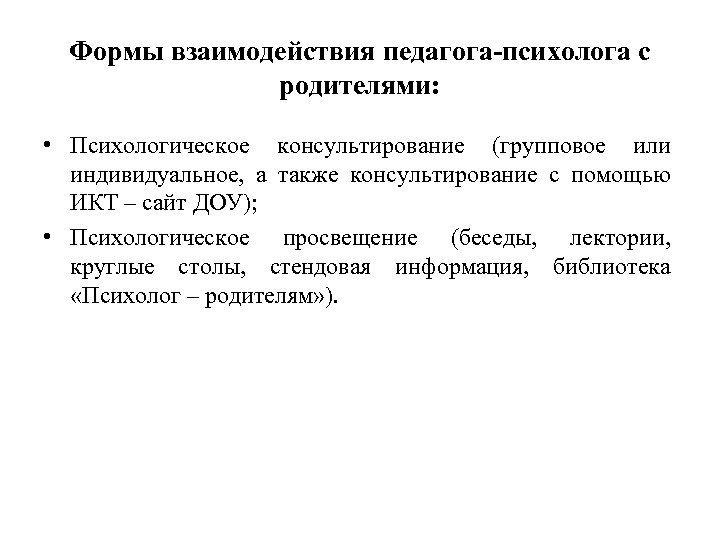 Формы взаимодействия педагога-психолога с родителями:

• Психологическое консультирование (групповое или индивидуальное, а также консультирование с помощью ИКТ – сайт ДОУ);

• Психологическое просвещение (беседы, лектории, круглые столы, стендовая информация, библиотека «Психолог – родителям»).